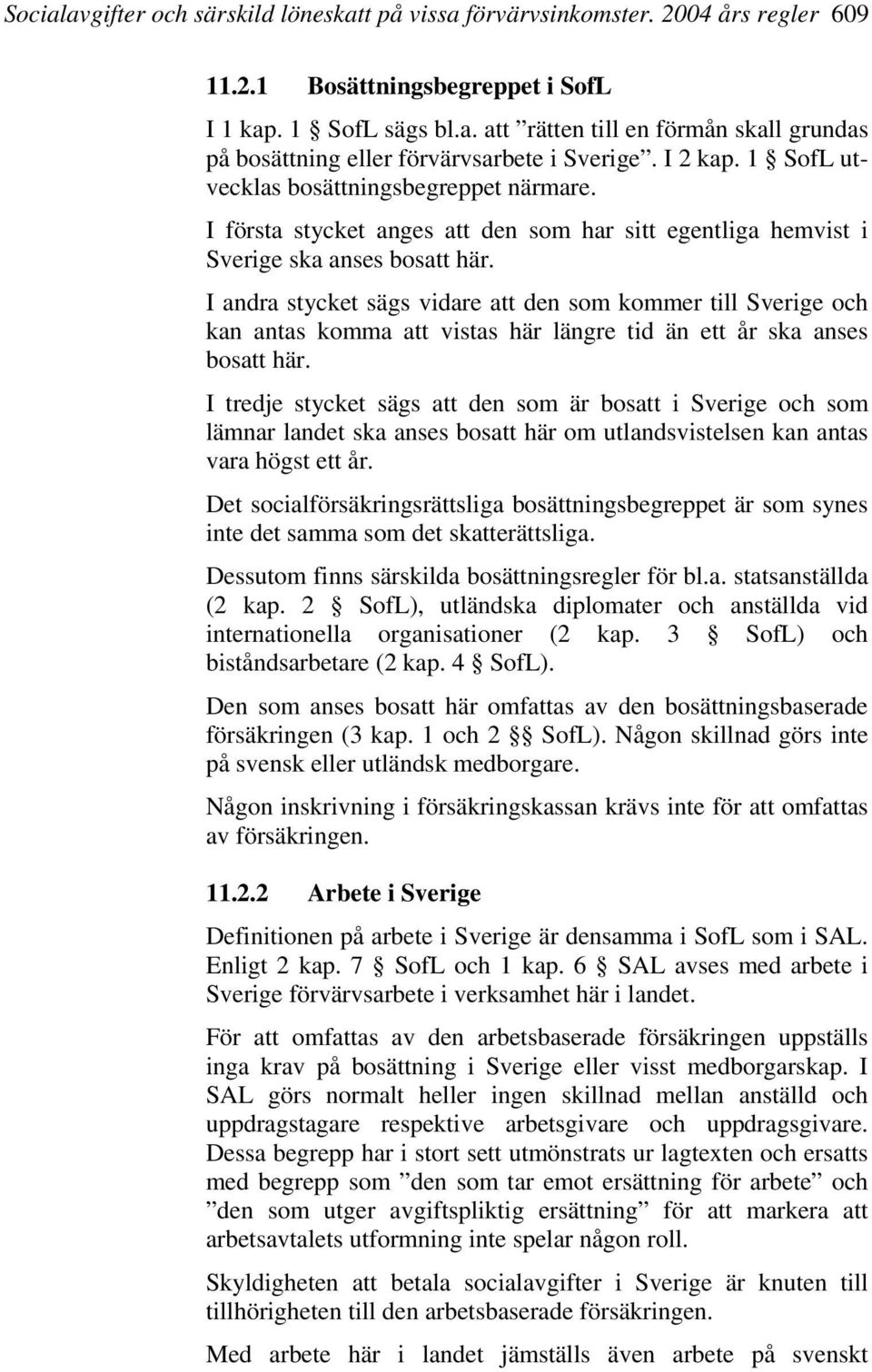 Socialavgifter och särskild löneskatt på vissa förvärvsinkomster. 2004 års regler 609

11.2.1 Bosättningsbegreppet i SofL

I 1 kap. 1 § SofL sägs bl.a. att ”rätten till en förmån skall grundas på bosättning eller förvärvsarbete i Sverige”. I 2 kap. 1 § SofL utvecklas bosättningsbegreppet närmare.

I första stycket anges att den som har sitt egentliga hemvist i Sverige ska anses bosatt här.

I andra stycket sägs vidare att den som kommer till Sverige och kan antas komma att vistas här längre tid än ett år ska anses bosatt här.

I tredje stycket sägs att den som är bosatt i Sverige och som lämnar landet ska anses bosatt här om utlandsvistelsen kan antas vara högst ett år.

Det socialförsäkringsrättsliga bosättningsbegreppet är som synes inte det samma som det skatterättsliga.

Dessutom finns särskilda bosättningsregler för bl.a. statsanställda (2 kap. 2 § SofL), utländska diplomater och anställda vid internationella organisationer (2 kap. 3 § SofL) och biståndsarbetare (2 kap. 4 § SofL).

Den som anses bosatt här omfattas av den bosättningsbaserade försäkringen (3 kap. 1 och 2 §§ SofL). Någon skillnad görs inte på svensk eller utländsk medborgare.

Någon inskrivning i försäkringskassan krävs inte för att omfattas av försäkringen.

11.2.2 Arbete i Sverige

Definitionen på arbete i Sverige är densamma i SofL som i SAL. Enligt 2 kap. 7 § SofL och 1 kap. 6 § SAL avses med arbete i Sverige förvärvsarbete i verksamhet här i landet.

För att omfattas av den arbetsbaserade försäkringen uppställs inga krav på bosättning i Sverige eller visst medborgarskap. I SAL görs normalt heller ingen skillnad mellan anställd och uppdragstagare respektive arbetsgivare och uppdragsgivare. Dessa begrepp har i stort sett utmönstrats ur lagtexten och ersatts med begrepp som ”den som tar emot ersättning för arbete” och ”den som utger avgiftspliktig ersättning” för att markera att arbetsavtalets utformning inte spelar någon roll.

Skyldigheten att betala socialavgifter i Sverige är knuten till tillhörigheten till den arbetsbaserade försäkringen.

Med arbete här i landet jämställs även arbete på svenskt